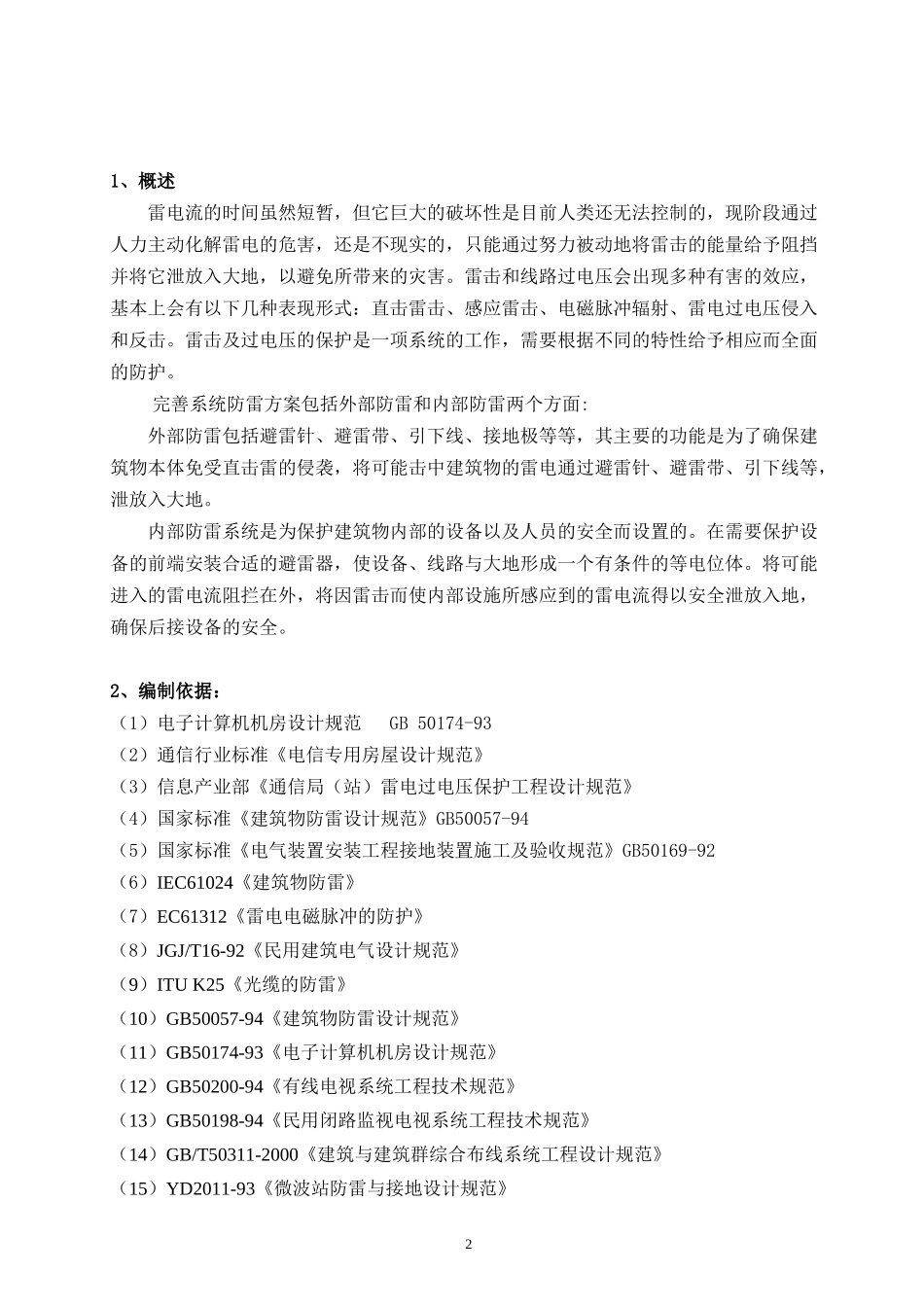 1、概述

雷电流的时间虽然短暂，但它巨大的破坏性是目前人类还无法控制的，现阶段通过人力主动化解雷电的危害，还是不现实的，只能通过努力被动地将雷击的能量给予阻挡并将它泄放入大地，以避免所带来的灾害。雷击和线路过电压会出现多种有害的效应，基本上会有以下几种表现形式：直击雷击、感应雷击、电磁脉冲辐射、雷电过电压侵入和反击。雷击及过电压的保护是一项系统的工作，需要根据不同的特性给予相应而全面的防护。

完善系统防雷方案包括外部防雷和内部防雷两个方面:

外部防雷包括避雷针、避雷带、引下线、接地极等等，其主要的功能是为了确保建筑物本体免受直击雷的侵袭，将可能击中建筑物的雷电通过避雷针、避雷带、引下线等，泄放入大地。

内部防雷系统是为保护建筑物内部的设备以及人员的安全而设置的。在需要保护设备的前端安装合适的避雷器，使设备、线路与大地形成一个有条件的等电位体。将可能进入的雷电流阻拦在外，将因雷击而使内部设施所感应到的雷电流得以安全泄放入地，确保后接设备的安全。

2、编制依据：

（1）电子计算机机房设计规范　GB 50174-93
（2）通信行业标准《电信专用房屋设计规范》
（3）信息产业部《通信局（站）雷电过电压保护工程设计规范》
（4）国家标准《建筑物防雷设计规范》GB50057-94
（5）国家标准《电气装置安装工程接地装置施工及验收规范》GB50169-92
（6）IEC61024《建筑物防雷》
（7）EC61312《雷电电磁脉冲的防护》
（8）JGJ/T16-92《民用建筑电气设计规范》
（9）ITU K25《光缆的防雷》
（10）GB50057-94《建筑物防雷设计规范》
（11）GB50174-93《电子计算机机房设计规范》
（12）GB50200-94《有线电视系统工程技术规范》
（13）GB50198-94《民用闭路监视电视系统工程技术规范》
（14）GB/T50311-2000《建筑与建筑群综合布线系统工程设计规范》
（15）YD2011-93《微波站防雷与接地设计规范》

2